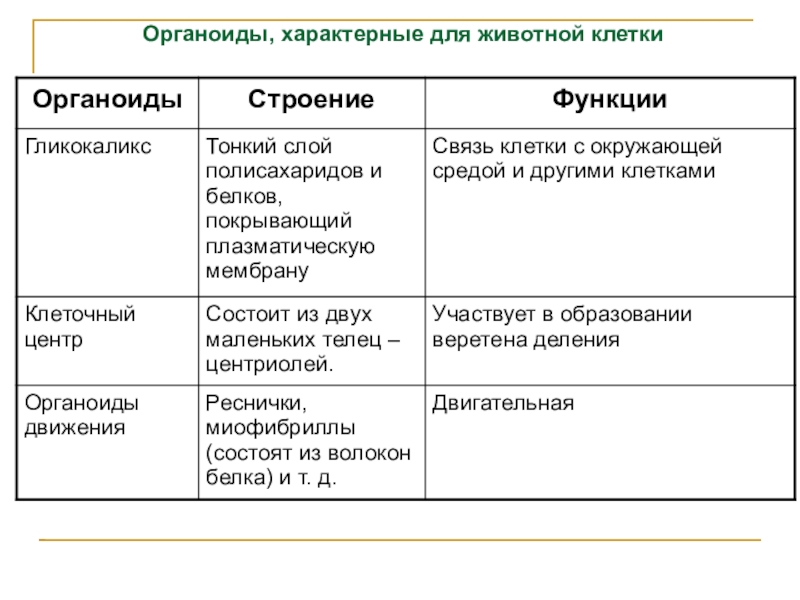 Органоиды, характерные для животной клетки

| Органоиды | Строение | Функции |
|---|---|---|
| Гликокаликс | Тонкий слой полисахаридов и белков, покрывающий плазматическую мембрану | Связь клетки с окружающей средой и другими клетками |
| Клеточный центр | Состоит из двух маленьких телец – центриолей. | Участвует в образовании веретена деления |
| Органоиды движения | Реснички, миофибриллы (состоят из волокон белка) и т. д. | Двигательная |